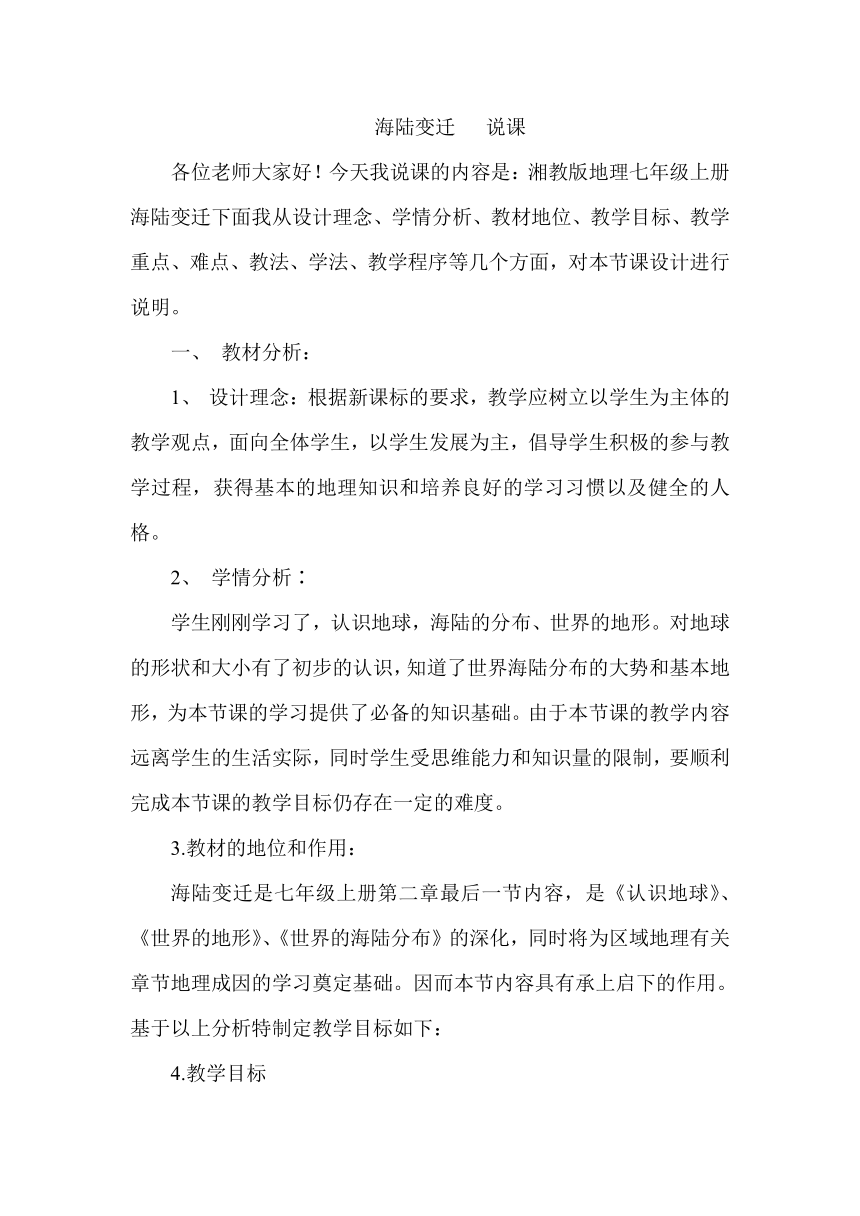 海陆变迁　　说课

各位老师大家好！今天我说课的内容是：湘教版地理七年级上册海陆变迁下面我从设计理念、学情分析、教材地位、教学目标、教学重点、难点、教法、学法、教学程序等几个方面，对本节课设计进行说明。

一、　教材分析：

1、　设计理念：根据新课标的要求，教学应树立以学生为主体的教学观点，面向全体学生，以学生发展为主，倡导学生积极的参与教学过程，获得基本的地理知识和培养良好的学习习惯以及健全的人格。

2、　学情分析：

学生刚刚学习了，认识地球，海陆的分布、世界的地形。对地球的形状和大小有了初步的认识，知道了世界海陆分布的大势和基本地形，为本节课的学习提供了必备的知识基础。由于本节课的教学内容远离学生的生活实际，同时学生受思维能力和知识量的限制，要顺利完成本节课的教学目标仍存在一定的难度。

3.教材的地位和作用：

海陆变迁是七年级上册第二章最后一节内容，是《认识地球》、《世界的地形》、《世界的海陆分布》的深化，同时将为区域地理有关章节地理成因的学习奠定基础。因而本节内容具有承上启下的作用。基于以上分析特制定教学目标如下：

4.教学目标